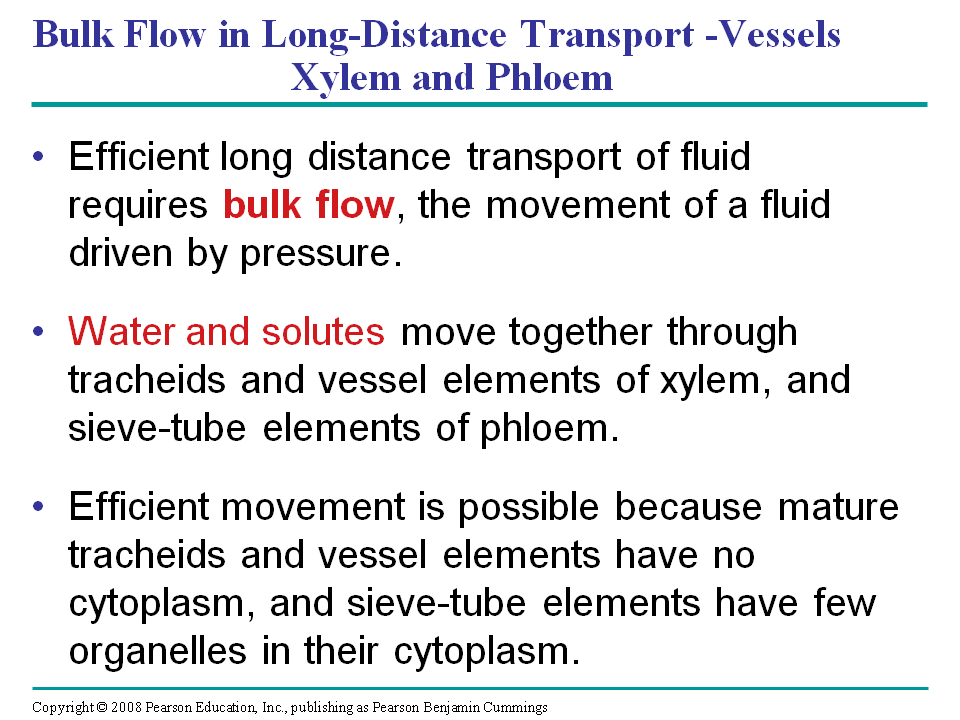 Bulk Flow in Long-Distance Transport -Vessels Xylem and Phloem

• Efficient long distance transport of fluid requires bulk flow, the movement of a fluid driven by pressure.

• Water and solutes move together through tracheids and vessel elements of xylem, and sieve-tube elements of phloem.

• Efficient movement is possible because mature tracheids and vessel elements have no cytoplasm, and sieve-tube elements have few organelles in their cytoplasm.

Copyright © 2008 Pearson Education, Inc., publishing as Pearson Benjamin Cummings